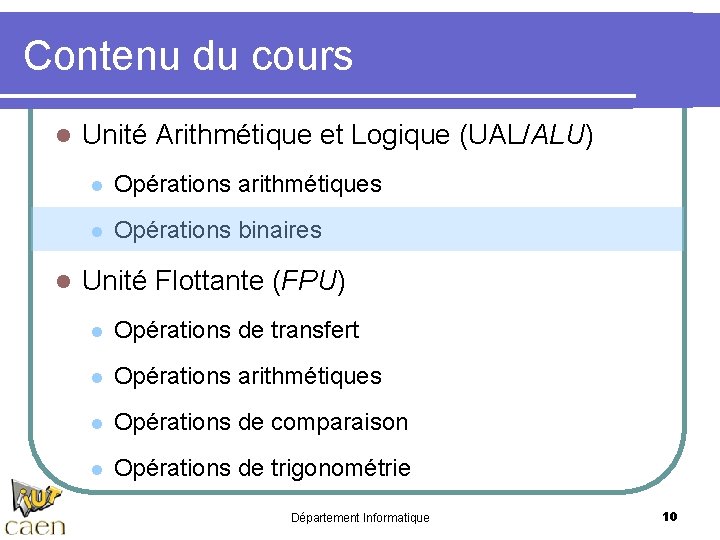 Contenu du cours

• Unité Arithmétique et Logique (UAL/ALU)
• Opérations arithmétiques
• Opérations binaires
• Unité Flottante (FPU)
• Opérations de transfert
• Opérations arithmétiques
• Opérations de comparaison
• Opérations de trigonométrie

iut
caen

Département Informatique

10